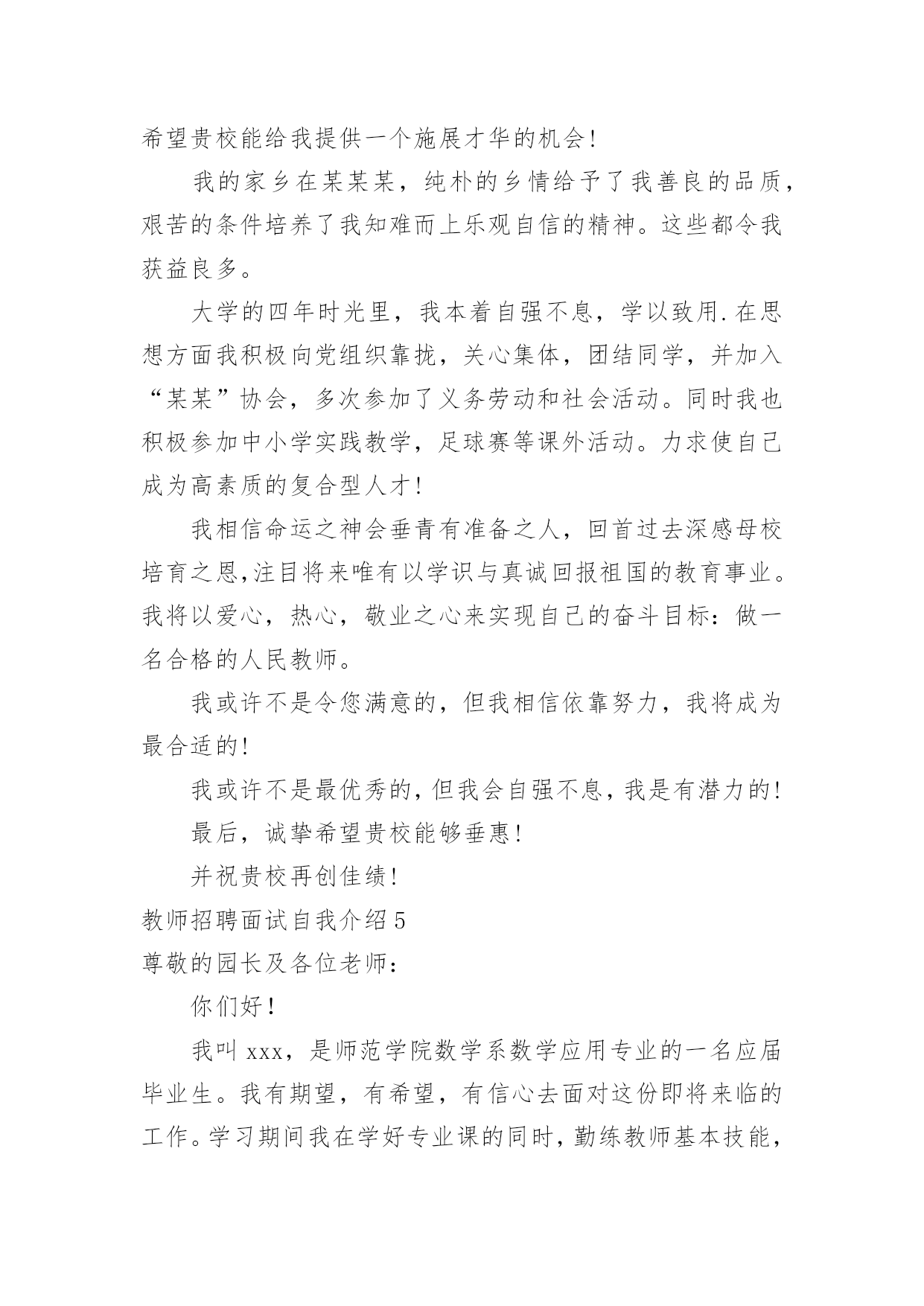 希望贵校能给我提供一个施展才华的机会!

我的家乡在某某某，纯朴的乡情给予了我善良的品质，艰苦的条件培养了我知难而上乐观自信的精神。这些都令我获益良多。

大学的四年时光里，我本着自强不息，学以致用.在思想方面我积极向党组织靠拢，关心集体，团结同学，并加入“某某”协会，多次参加了义务劳动和社会活动。同时我也积极参加中小学实践教学，足球赛等课外活动。力求使自己成为高素质的复合型人才!

我相信命运之神会垂青有准备之人，回首过去深感母校培育之恩,注目将来唯有以学识与真诚回报祖国的教育事业。我将以爱心，热心，敬业之心来实现自己的奋斗目标：做一名合格的人民教师。

我或许不是令您满意的，但我相信依靠努力，我将成为最合适的!

我或许不是最优秀的，但我会自强不息，我是有潜力的!

最后，诚挚希望贵校能够垂惠!

并祝贵校再创佳绩!

教师招聘面试自我介绍5

尊敬的园长及各位老师:

你们好!

我叫xxx，是师范学院数学系数学应用专业的一名应届毕业生。我有期望，有希望，有信心去面对这份即将来临的工作。学习期间我在学好专业课的同时，勤练教师基本技能，